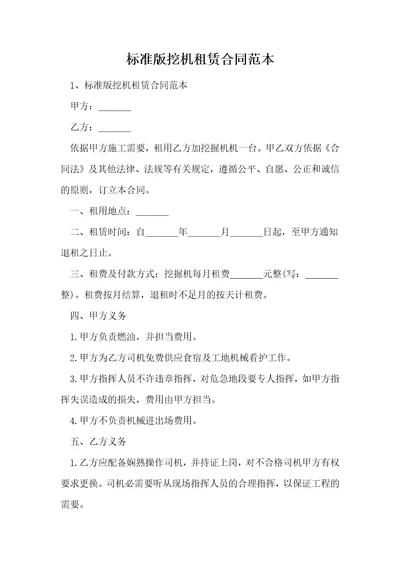 标准版挖机租赁合同范本

1、标准版挖机租赁合同范本

甲方：_______

乙方：_______

依据甲方施工需要，租用乙方加挖掘机机一台。甲乙双方依据《合同法》及其他法律、法规等有关规定，遵循公平、自愿、公正和诚信的原则，订立本合同。

一、租用地点：_______

二、租赁时间：自_______年_______月_______日起，至甲方通知退租之日止。

三、租费及付款方式：挖掘机每月租费_______元整(写：_______整)。租费按月结算，退租时不足月的按天计租费。

四、甲方义务

1.甲方负责燃油，并担当费用。

2.甲方为乙方司机免费供应食宿及工地机械看护工作。

3.甲方指挥人员不许违章指挥，对危急地段要专人指挥，如甲方指挥失误造成的损失，费用由甲方担当。

4.甲方不负责机械进出场费用。

五、乙方义务

1.乙方应配备娴熟操作司机，并持证上岗，对不合格司机甲方有权要求更换。司机必需要听从现场指挥人员的合理指挥，以保证工程的需要。